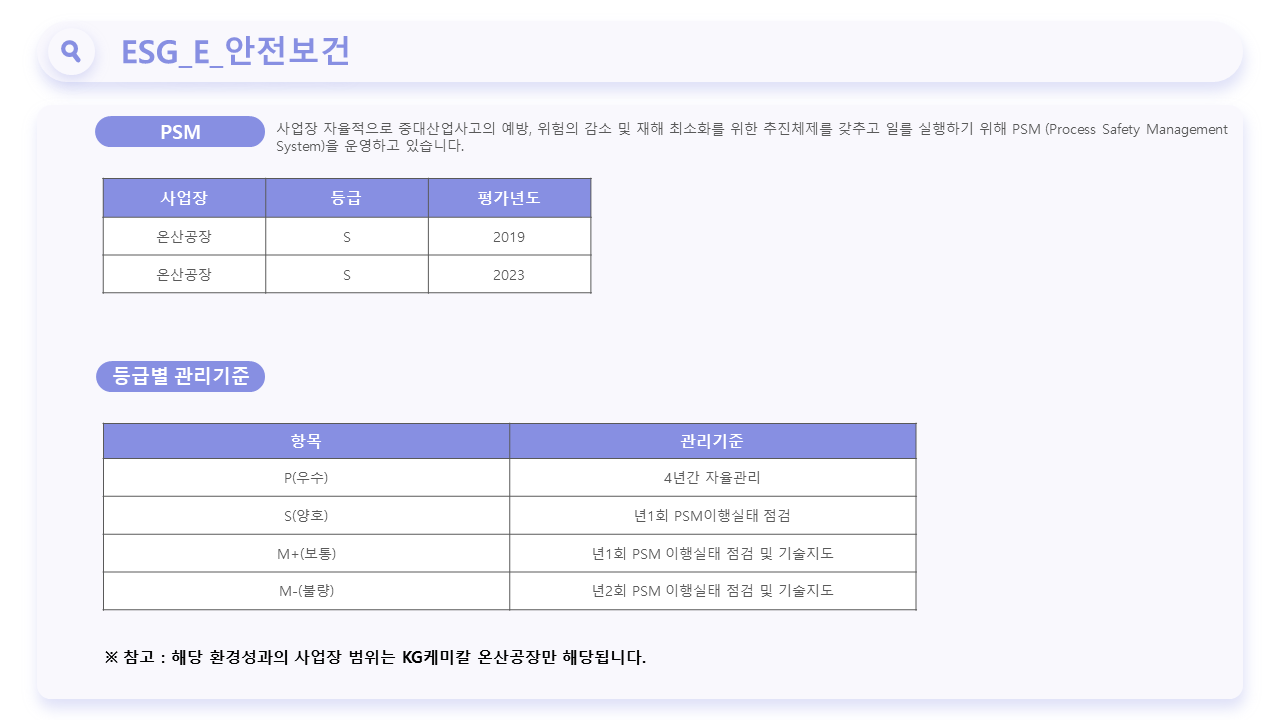 ESG_E_안전보건

PSM

사업장 자율적으로 중대산업사고의 예방, 위험의 감소 및 재해 최소화를 위한 추진체제를 갖추고 일를 실행하기 위해 PSM (Process Safety Management System)을 운영하고 있습니다.

| 사업장 | 등급 | 평가년도 |
|---|---|---|
| 온산공장 | S | 2019 |
| 온산공장 | S | 2023 |

등급별 관리기준

| 항목 | 관리기준 |
|---|---|
| P(우수) | 4년간 자율관리 |
| S(양호) | 년1회 PSM이행실태 점검 |
| M+(보통) | 년1회 PSM 이행실태 점검 및 기술지도 |
| M-(불량) | 년2회 PSM 이행실태 점검 및 기술지도 |

※ 참고 : 해당 환경성과의 사업장 범위는 KG케미칼 온산공장만 해당됩니다.